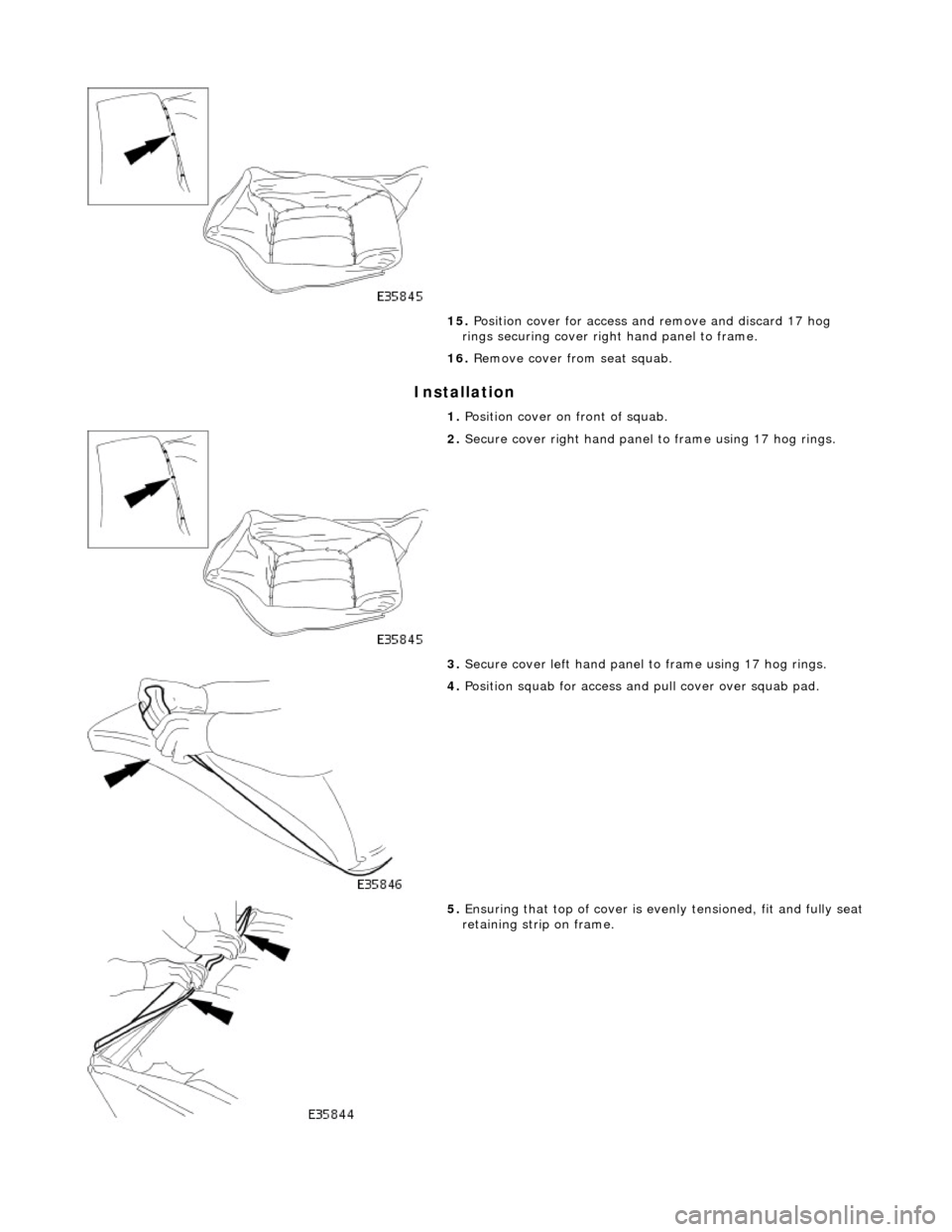 E35845

15. Position cover for access and remove and discard 17 hog rings securing cover right hand panel to frame.

16. Remove cover from seat squab.

Installation

1. Position cover on front of squab.

2. Secure cover right hand panel to frame using 17 hog rings.

E35845

3. Secure cover left hand panel to frame using 17 hog rings.

4. Position squab for access and pull cover over squab pad.

E35846

5. Ensuring that top of cover is evenly tensioned, fit and fully seat retaining strip on frame.

E35844

carmanualsonline.info